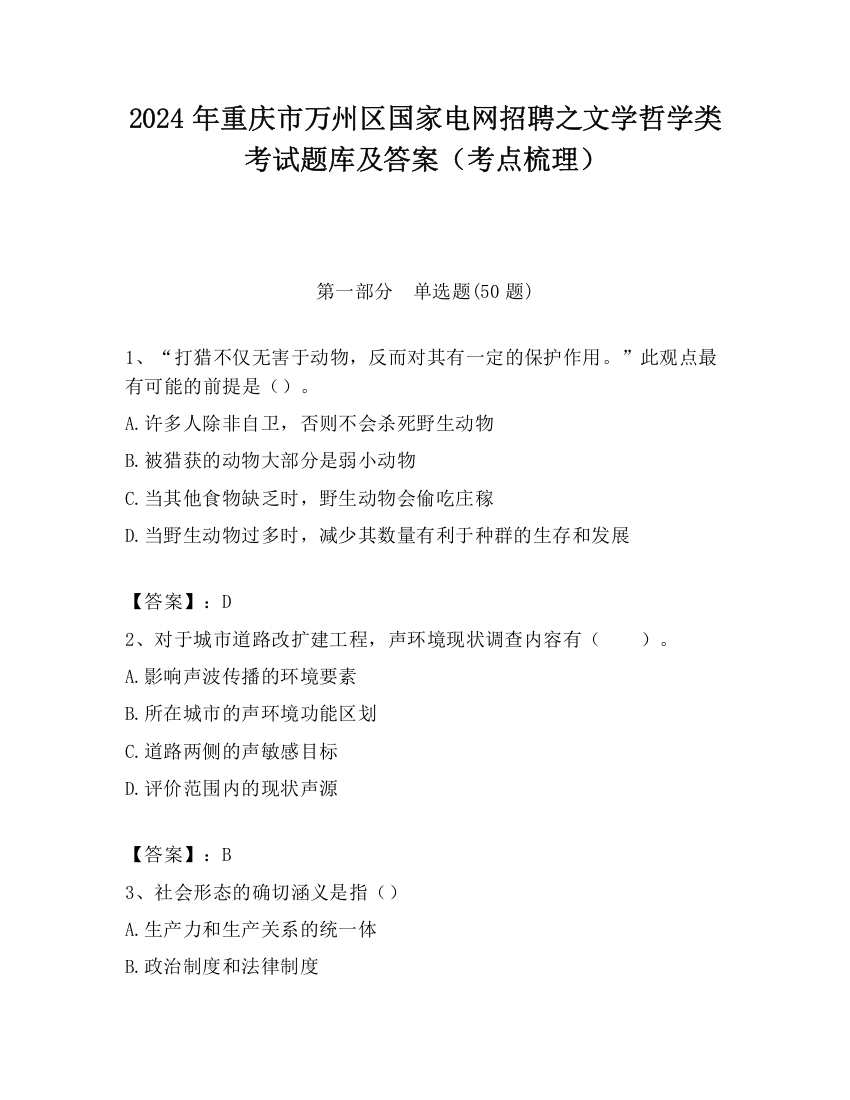 2024 年重庆市万州区国家电网招聘之文学哲学类考试题库及答案（考点梳理）

第一部分　单选题(50 题)

1、“打猎不仅无害于动物，反而对其有一定的保护作用。”此观点最有可能的前提是（）。

A.许多人除非自卫，否则不会杀死野生动物

B.被猎获的动物大部分是弱小动物

C.当其他食物缺乏时，野生动物会偷吃庄稼

D.当野生动物过多时，减少其数量有利于种群的生存和发展

【答案】：D

2、对于城市道路改扩建工程，声环境现状调查内容有（　　）。

A.影响声波传播的环境要素

B.所在城市的声环境功能区划

C.道路两侧的声敏感目标

D.评价范围内的现状声源

【答案】：B

3、社会形态的确切涵义是指（）

A.生产力和生产关系的统一体

B.政治制度和法律制度